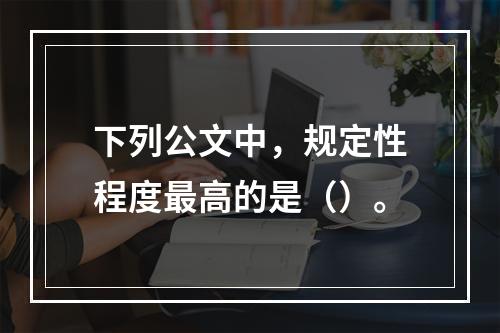 下列公文中，规定性程度最高的是（）。